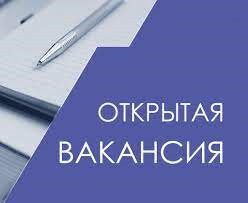 ОТКРЫТАЯ
ВАКАНСИЯ